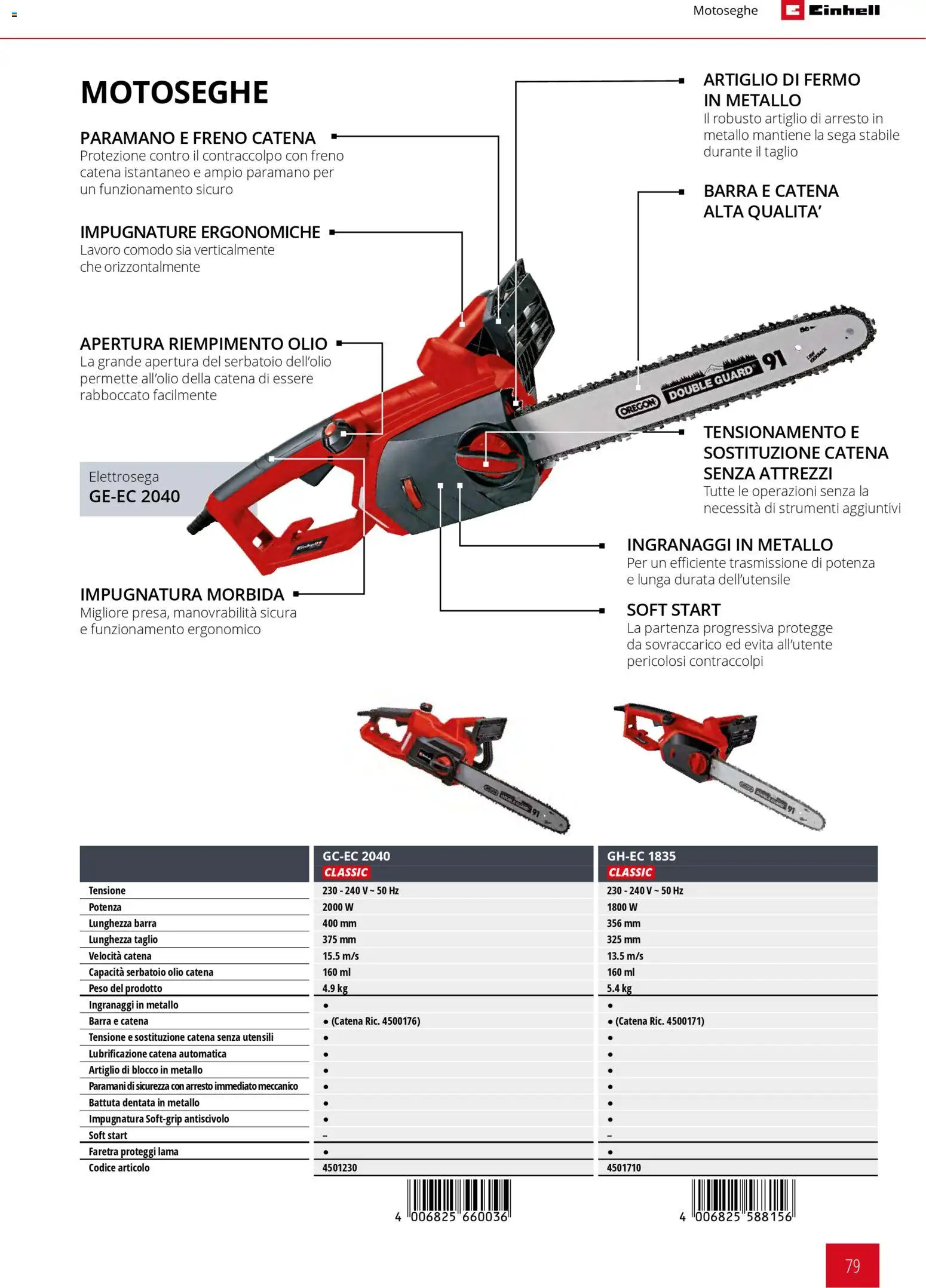 Motoseghe

Einhell

MOTOSEGHE

PARAMANO E FRENO CATENA
Protezione contro il contraccolpo con freno catena istantaneo e ampio paramano per un funzionamento sicuro

IMPUGNATURE ERGONOMICHE
Lavoro comodo sia verticalmente che orizzontalmente

APERTURA RIEMPIMENTO OLIO
La grande apertura del serbatoio dell'olio permette all'olio della catena di essere rabboccato facilmente

Elettrosega
GE-EC 2040

IMPUGNATURA MORBIDA
Migliore presa, manovrabilità sicura e funzionamento ergonomico

ARTIGLIO DI FERMO IN METALLO
Il robusto artiglio di arresto in metallo mantiene la sega stabile durante il taglio

BARRA E CATENA ALTA QUALITA'

OREGON DOUBLE GUARD 91

TENSIONAMENTO E SOSTITUZIONE CATENA SENZA ATTREZZI
Tutte le operazioni senza la necessità di strumenti aggiuntivi

INGRANAGGI IN METALLO
Per un efficiente trasmissione di potenza e lunga durata dell'utensile

SOFT START
La partenza progressiva protegge da sovraccarico ed evita all'utente pericolosi contraccolpi

| | GC-EC 2040 CLASSIC | GH-EC 1835 CLASSIC |
|---|---|---|
| Tensione | 230 - 240 V ~ 50 Hz | 230 - 240 V ~ 50 Hz |
| Potenza | 2000 W | 1800 W |
| Lunghezza barra | 400 mm | 356 mm |
| Lunghezza taglio | 375 mm | 325 mm |
| Velocità catena | 15.5 m/s | 13.5 m/s |
| Capacità serbatoio olio catena | 160 ml | 160 ml |
| Peso del prodotto | 4.9 kg | 5.4 kg |
| Ingranaggi in metallo | ● | ● |
| Barra e catena | ● (Catena Ric. 4500176) | ● (Catena Ric. 4500171) |
| Tensione e sostituzione catena senza utensili | ● | ● |
| Lubrificazione catena automatica | ● | ● |
| Artiglio di blocco in metallo | ● | ● |
| Paramani di sicurezza con arresto immediato meccanico | ● | ● |
| Battuta dentata in metallo | ● | ● |
| Impugnatura Soft-grip antiscivolo | ● | ● |
| Soft start | – | – |
| Faretra proteggi lama | ● | ● |
| Codice articolo | 4501230 | 4501710 |

4 006825 660036

4 006825 588156

79